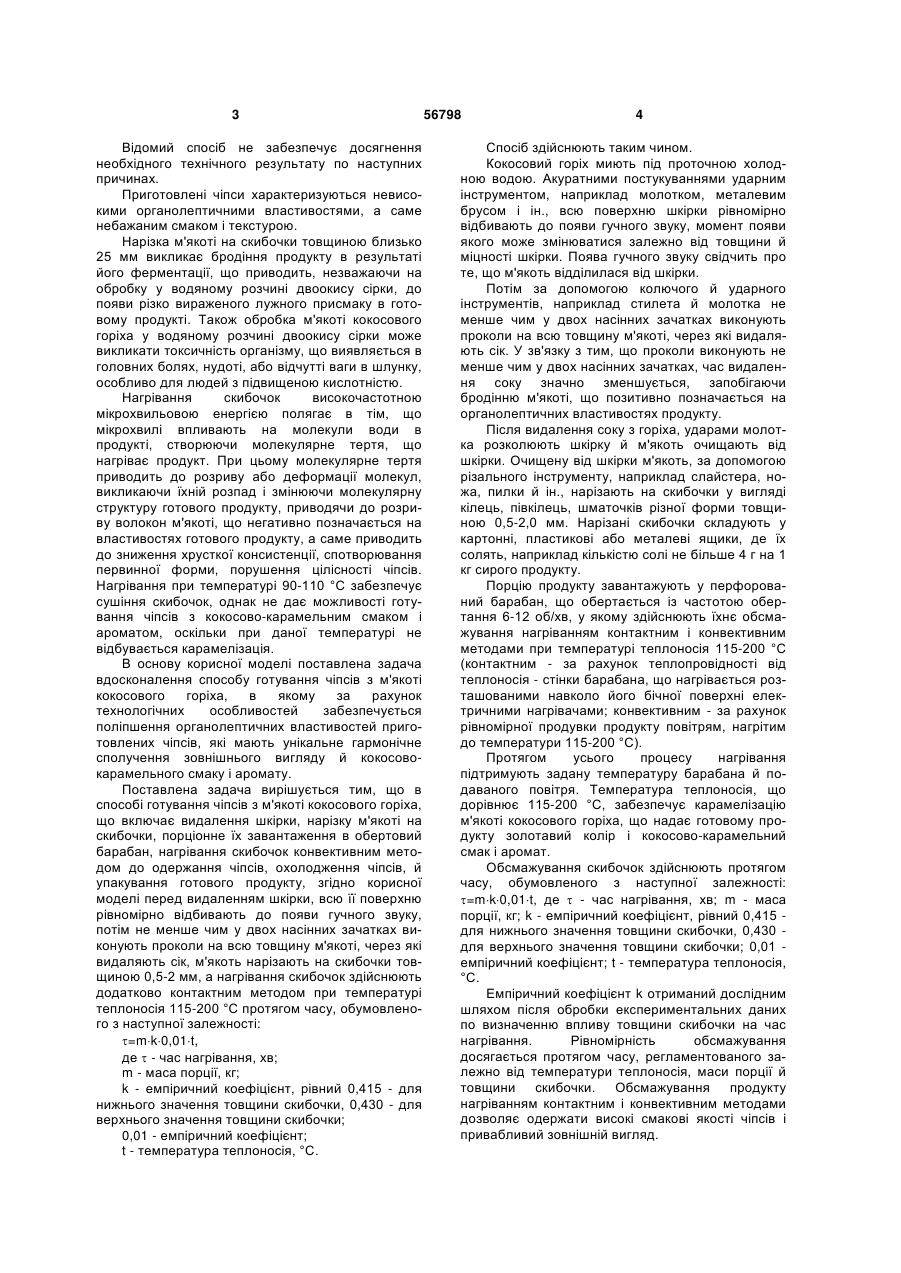 3 56798 4

Відомий спосіб не забезпечує досягнення необхідного технічного результату по наступних причинах.

Приготовлені чіпси характеризуються невисокими органолептичними властивостями, а саме небажаним смаком і текстурою.

Нарізка м'якоті на скибочки товщиною близько 25 мм викликає бродіння продукту в результаті його ферментації, що приводить, незважаючи на обробку у водяному розчині двоокису сірки, до появи різко вираженого лужного присмаку в готовому продукті. Також обробка м'якоті кокосового горіха у водяному розчині двоокису сірки може викликати токсичність організму, що виявляється в головних болях, нудоті, або відчутті ваги в шлунку, особливо для людей з підвищеною кислотністю.

Нагрівання скибочок високочастотною мікрохвильовою енергією полягає в тім, що мікрохвилі впливають на молекули води в продукті, створюючи молекулярне тертя, що нагріває продукт. При цьому молекулярне тертя приводить до розриву або деформації молекул, викликаючи їхній розпад і змінюючи молекулярну структуру готового продукту, приводячи до розриву волокон м'якоті, що негативно позначається на властивостях готового продукту, а саме приводить до зниження хрусткої консистенції, спотворювання первинної форми, порушення цілісності чіпсів. Нагрівання при температурі 90-110 °С забезпечує сушіння скибочок, однак не дає можливості готування чіпсів з кокосово-карамельним смаком і ароматом, оскільки при даної температурі не відбувається карамелізація.

В основу корисної моделі поставлена задача вдосконалення способу готування чіпсів з м'якоті кокосового горіха, в якому за рахунок технологічних особливостей забезпечується поліпшення органолептичних властивостей приготовлених чіпсів, які мають унікальне гармонічне сполучення зовнішнього вигляду й кокосово-карамельного смаку і аромату.

Поставлена задача вирішується тим, що в способі готування чіпсів з м'якоті кокосового горіха, що включає видалення шкірки, нарізку м'якоті на скибочки, порціонне їх завантаження в обертовий барабан, нагрівання скибочок конвективним методом до одержання чіпсів, охолодження чіпсів, й упакування готового продукту, згідно корисної моделі перед видаленням шкірки, всю її поверхню рівномірно відбивають до появи гучного звуку, потім не менше чим у двох насінних зачатках виконують проколи на всю товщину м'якоті, через які видаляють сік, м'якоть нарізають на скибочки товщиною 0,5-2 мм, а нагрівання скибочок здійснюють додатково контактним методом при температурі теплоносія 115-200 °С протягом часу, обумовленого з наступної залежності:

$\tau$=m·k·0,01·t,

де $\tau$ - час нагрівання, хв;

m - маса порції, кг;

k - емпіричний коефіцієнт, рівний 0,415 - для нижнього значення товщини скибочки, 0,430 - для верхнього значення товщини скибочки;

0,01 - емпіричний коефіцієнт;

t - температура теплоносія, °С.

Спосіб здійснюють таким чином.

Кокосовий горіх миють під проточною холодною водою. Акуратними постукуваннями ударним інструментом, наприклад молотком, металевим брусом і ін., всю поверхню шкірки рівномірно відбивають до появи гучного звуку, момент появи якого може змінюватися залежно від товщини й міцності шкірки. Поява гучного звуку свідчить про те, що м'якоть відділилася від шкірки.

Потім за допомогою колючого й ударного інструментів, наприклад стилета й молотка не менше чим у двох насінних зачатках виконують проколи на всю товщину м'якоті, через які видаляють сік. У зв'язку з тим, що проколи виконують не менше чим у двох насінних зачатках, час видалення соку значно зменшується, запобігаючи бродінню м'якоті, що позитивно позначається на органолептичних властивостях продукту.

Після видалення соку з горіха, ударами молотка розколюють шкірку й м'якоть очищають від шкірки. Очищену від шкірки м'якоть, за допомогою різального інструменту, наприклад слайстера, ножа, пилки й ін., нарізають на скибочки у вигляді кілець, півкілець, шматочків різної форми товщиною 0,5-2,0 мм. Нарізані скибочки складують у картонні, пластикові або металеві ящики, де їх солять, наприклад кількістю солі не більше 4 г на 1 кг сирого продукту.

Порцію продукту завантажують у перфорований барабан, що обертається із частотою обертання 6-12 об/хв, у якому здійснюють їхнє обсмажування нагріванням контактним і конвективним методами при температурі теплоносія 115-200 °С (контактним - за рахунок теплопровідності від теплоносія - стінки барабана, що нагрівається розташованими навколо його бічної поверхні електричними нагрівачами; конвективним - за рахунок рівномірної продувки продукту повітрям, нагрітим до температури 115-200 °С).

Протягом усього процесу нагрівання підтримують задану температуру барабана й подаваного повітря. Температура теплоносія, що дорівнює 115-200 °С, забезпечує карамелізацію м'якоті кокосового горіха, що надає готовому продукту золотавий колір і кокосово-карамельний смак і аромат.

Обсмажування скибочок здійснюють протягом часу, обумовленого з наступної залежності: $\tau$=m·k·0,01·t, де $\tau$ - час нагрівання, хв; m - маса порції, кг; k - емпіричний коефіцієнт, рівний 0,415 - для нижнього значення товщини скибочки, 0,430 - для верхнього значення товщини скибочки; 0,01 - емпіричний коефіцієнт; t - температура теплоносія, °С.

Емпіричний коефіцієнт k отриманий дослідним шляхом після обробки експериментальних даних по визначенню впливу товщини скибочки на час нагрівання. Рівномірність обсмажування досягається протягом часу, регламентованого залежно від температури теплоносія, маси порції й товщини скибочки. Обсмажування продукту нагріванням контактним і конвективним методами дозволяє одержати високі смакові якості чіпсів і привабливий зовнішній вигляд.